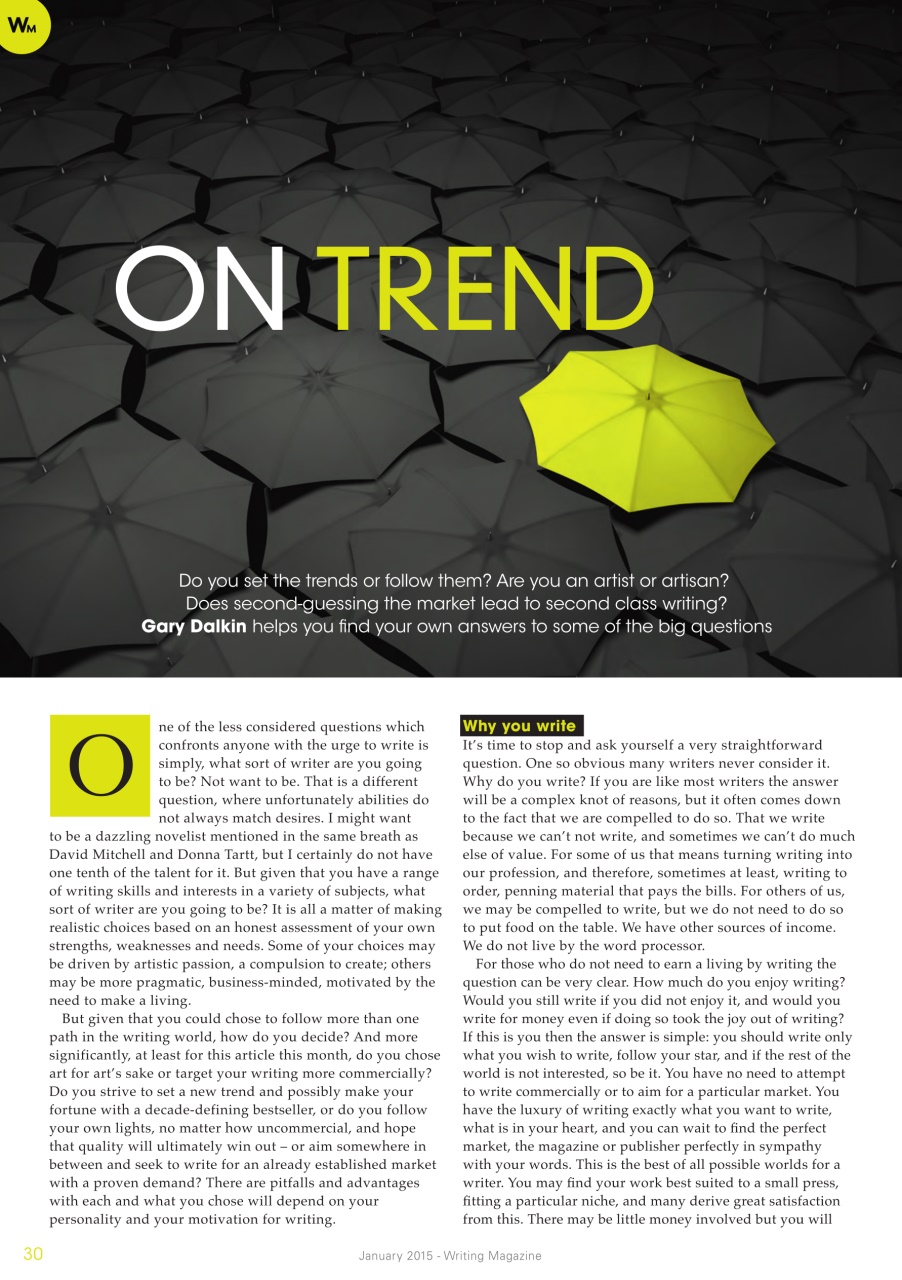 WM

ON TREND

Do you set the trends or follow them? Are you an artist or artisan? Does second-guessing the market lead to second class writing? **Gary Dalkin** helps you find your own answers to some of the big questions

One of the less considered questions which confronts anyone with the urge to write is simply, what sort of writer are you going to be? Not want to be. That is a different question, where unfortunately abilities do not always match desires. I might want to be a dazzling novelist mentioned in the same breath as David Mitchell and Donna Tartt, but I certainly do not have one tenth of the talent for it. But given that you have a range of writing skills and interests in a variety of subjects, what sort of writer are you going to be? It is all a matter of making realistic choices based on an honest assessment of your own strengths, weaknesses and needs. Some of your choices may be driven by artistic passion, a compulsion to create; others may be more pragmatic, business-minded, motivated by the need to make a living.

But given that you could chose to follow more than one path in the writing world, how do you decide? And more significantly, at least for this article this month, do you chose art for art's sake or target your writing more commercially? Do you strive to set a new trend and possibly make your fortune with a decade-defining bestseller, or do you follow your own lights, no matter how uncommercial, and hope that quality will ultimately win out – or aim somewhere in between and seek to write for an already established market with a proven demand? There are pitfalls and advantages with each and what you chose will depend on your personality and your motivation for writing.

Why you write

It's time to stop and ask yourself a very straightforward question. One so obvious many writers never consider it. Why do you write? If you are like most writers the answer will be a complex knot of reasons, but it often comes down to the fact that we are compelled to do so. That we write because we can't not write, and sometimes we can't do much else of value. For some of us that means turning writing into our profession, and therefore, sometimes at least, writing to order, penning material that pays the bills. For others of us, we may be compelled to write, but we do not need to do so to put food on the table. We have other sources of income. We do not live by the word processor.

For those who do not need to earn a living by writing the question can be very clear. How much do you enjoy writing? Would you still write if you did not enjoy it, and would you write for money even if doing so took the joy out of writing? If this is you then the answer is simple: you should write only what you wish to write, follow your star, and if the rest of the world is not interested, so be it. You have no need to attempt to write commercially or to aim for a particular market. You have the luxury of writing exactly what you want to write, what is in your heart, and you can wait to find the perfect market, the magazine or publisher perfectly in sympathy with your words. This is the best of all possible worlds for a writer. You may find your work best suited to a small press, fitting a particular niche, and many derive great satisfaction from this. There may be little money involved but you will

30 January 2015 - Writing Magazine